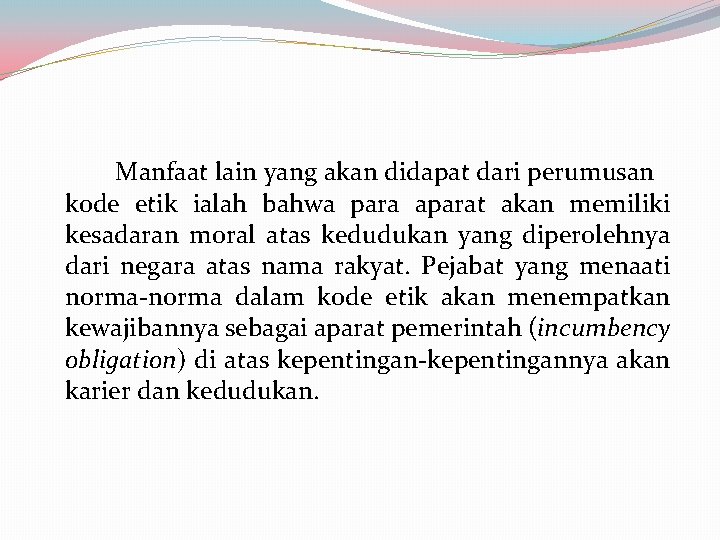 Manfaat lain yang akan didapat dari perumusan kode etik ialah bahwa para aparat akan memiliki kesadaran moral atas kedudukan yang diperolehnya dari negara atas nama rakyat. Pejabat yang menaati norma-norma dalam kode etik akan menempatkan kewajibannya sebagai aparat pemerintah (incumbency obligation) di atas kepentingan-kepentingannya akan karier dan kedudukan.